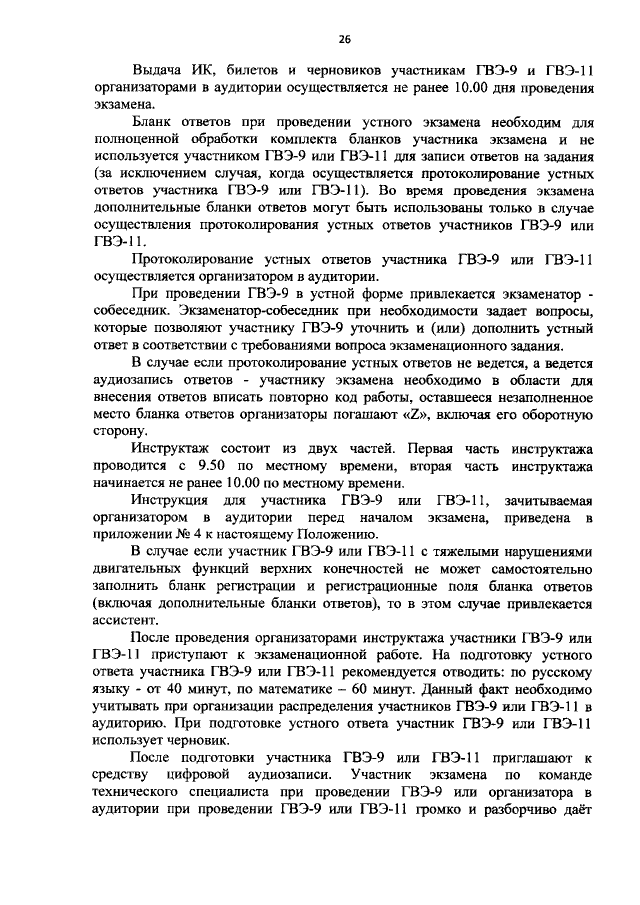 26

Выдача ИК, билетов и черновиков участникам ГВЭ-9 и ГВЭ-11 организаторами в аудитории осуществляется не ранее 10.00 дня проведения экзамена.

Бланк ответов при проведении устного экзамена необходим для полноценной обработки комплекта бланков участника экзамена и не используется участником ГВЭ-9 или ГВЭ-11 для записи ответов на задания (за исключением случая, когда осуществляется протоколирование устных ответов участника ГВЭ-9 или ГВЭ-11). Во время проведения экзамена дополнительные бланки ответов могут быть использованы только в случае осуществления протоколирования устных ответов участников ГВЭ-9 или ГВЭ-11.

Протоколирование устных ответов участника ГВЭ-9 или ГВЭ-11 осуществляется организатором в аудитории.

При проведении ГВЭ-9 в устной форме привлекается экзаменатор - собеседник. Экзаменатор-собеседник при необходимости задает вопросы, которые позволяют участнику ГВЭ-9 уточнить и (или) дополнить устный ответ в соответствии с требованиями вопроса экзаменационного задания.

В случае если протоколирование устных ответов не ведется, а ведется аудиозапись ответов - участнику экзамена необходимо в области для внесения ответов вписать повторно код работы, оставшееся незаполненное место бланка ответов организаторы погашают «Z», включая его оборотную сторону.

Инструктаж состоит из двух частей. Первая часть инструктажа проводится с 9.50 по местному времени, вторая часть инструктажа начинается не ранее 10.00 по местному времени.

Инструкция для участника ГВЭ-9 или ГВЭ-11, зачитываемая организатором в аудитории перед началом экзамена, приведена в приложении № 4 к настоящему Положению.

В случае если участник ГВЭ-9 или ГВЭ-11 с тяжелыми нарушениями двигательных функций верхних конечностей не может самостоятельно заполнить бланк регистрации и регистрационные поля бланка ответов (включая дополнительные бланки ответов), то в этом случае привлекается ассистент.

После проведения организаторами инструктажа участники ГВЭ-9 или ГВЭ-11 приступают к экзаменационной работе. На подготовку устного ответа участника ГВЭ-9 или ГВЭ-11 рекомендуется отводить: по русскому языку - от 40 минут, по математике – 60 минут. Данный факт необходимо учитывать при организации распределения участников ГВЭ-9 или ГВЭ-11 в аудиторию. При подготовке устного ответа участник ГВЭ-9 или ГВЭ-11 использует черновик.

После подготовки участника ГВЭ-9 или ГВЭ-11 приглашают к средству цифровой аудиозаписи. Участник экзамена по команде технического специалиста при проведении ГВЭ-9 или организатора в аудитории при проведении ГВЭ-9 или ГВЭ-11 громко и разборчиво даёт